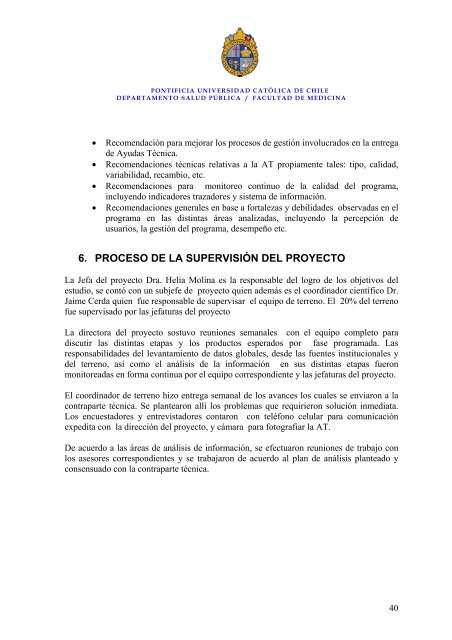 PONTIFICIA UNIVERSIDAD CATÓLICA DE CHILE
DEPARTAMENTO SALUD PÚBLICA / FACULTAD DE MEDICINA

• Recomendación para mejorar los procesos de gestión involucrados en la entrega de Ayudas Técnica.
• Recomendaciones técnicas relativas a la AT propiamente tales: tipo, calidad, variabilidad, recambio, etc.
• Recomendaciones para monitoreo continuo de la calidad del programa, incluyendo indicadores trazadores y sistema de información.
• Recomendaciones generales en base a fortalezas y debilidades observadas en el programa en las distintas áreas analizadas, incluyendo la percepción de usuarios, la gestión del programa, desempeño etc.

6. PROCESO DE LA SUPERVISIÓN DEL PROYECTO

La Jefa del proyecto Dra. Helia Molina es la responsable del logro de los objetivos del estudio, se contó con un subjefe de proyecto quien además es el coordinador científico Dr. Jaime Cerda quien fue responsable de supervisar el equipo de terreno. El 20% del terreno fue supervisado por las jefaturas del proyecto

La directora del proyecto sostuvo reuniones semanales con el equipo completo para discutir las distintas etapas y los productos esperados por fase programada. Las responsabilidades del levantamiento de datos globales, desde las fuentes institucionales y del terreno, así como el análisis de la información en sus distintas etapas fueron monitoreadas en forma continua por el equipo correspondiente y las jefaturas del proyecto.

El coordinador de terreno hizo entrega semanal de los avances los cuales se enviaron a la contraparte técnica. Se plantearon allí los problemas que requirieron solución inmediata. Los encuestadores y entrevistadores contaron con teléfono celular para comunicación expedita con la dirección del proyecto, y cámara para fotografiar la AT.

De acuerdo a las áreas de análisis de información, se efectuaron reuniones de trabajo con los asesores correspondientes y se trabajaron de acuerdo al plan de análisis planteado y consensuado con la contraparte técnica.

40